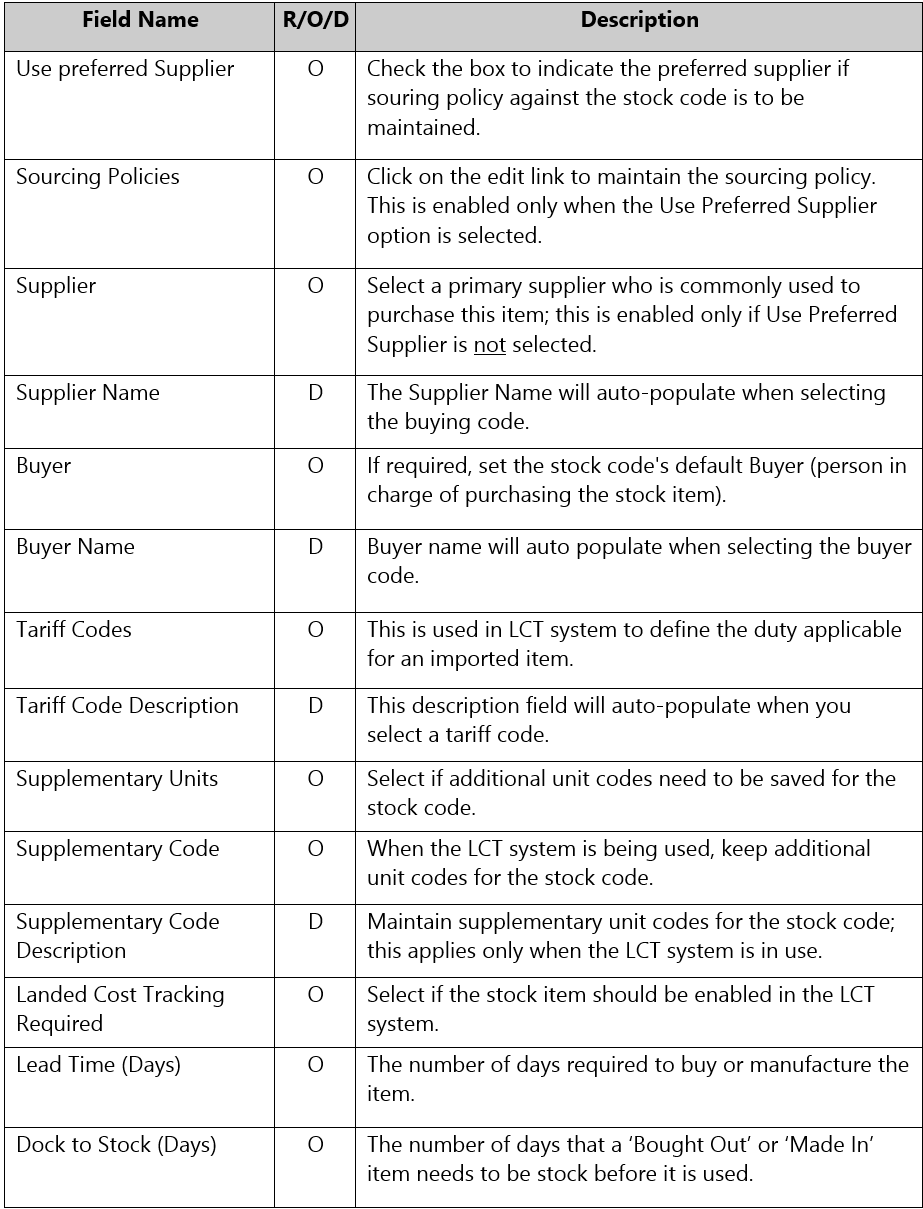 | Field Name | R/O/D | Description |
|---|---|---|
| Use preferred Supplier | O | Check the box to indicate the preferred supplier if souring policy against the stock code is to be maintained. |
| Sourcing Policies | O | Click on the edit link to maintain the sourcing policy. This is enabled only when the Use Preferred Supplier option is selected. |
| Supplier | O | Select a primary supplier who is commonly used to purchase this item; this is enabled only if Use Preferred Supplier is not selected. |
| Supplier Name | D | The Supplier Name will auto-populate when selecting the buying code. |
| Buyer | O | If required, set the stock code's default Buyer (person in charge of purchasing the stock item). |
| Buyer Name | D | Buyer name will auto populate when selecting the buyer code. |
| Tariff Codes | O | This is used in LCT system to define the duty applicable for an imported item. |
| Tariff Code Description | D | This description field will auto-populate when you select a tariff code. |
| Supplementary Units | O | Select if additional unit codes need to be saved for the stock code. |
| Supplementary Code | O | When the LCT system is being used, keep additional unit codes for the stock code. |
| Supplementary Code Description | D | Maintain supplementary unit codes for the stock code; this applies only when the LCT system is in use. |
| Landed Cost Tracking Required | O | Select if the stock item should be enabled in the LCT system. |
| Lead Time (Days) | O | The number of days required to buy or manufacture the item. |
| Dock to Stock (Days) | O | The number of days that a 'Bought Out' or 'Made In' item needs to be stock before it is used. |